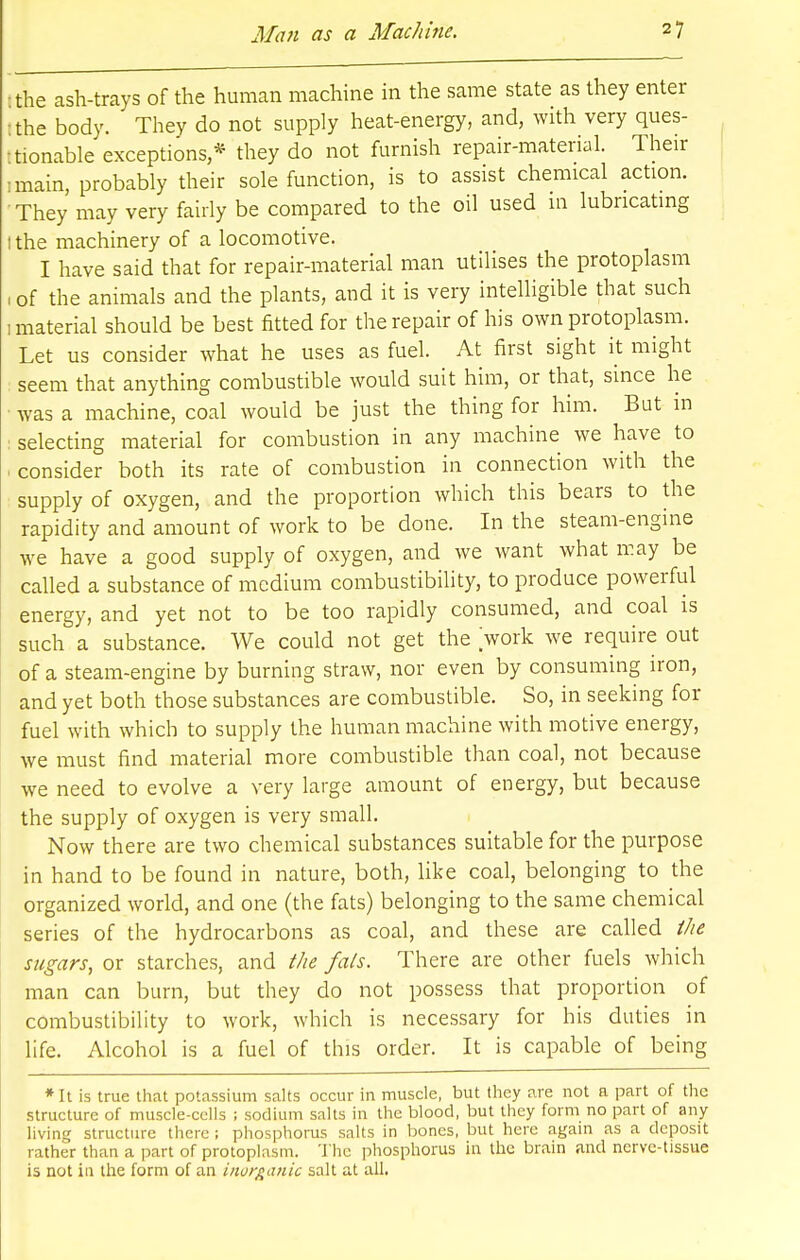 Man as a Machine. 27

the ash-trays of the human machine in the same state as they enter the body. They do not supply heat-energy, and, with very questionable exceptions,* they do not furnish repair-material. Their main, probably their sole function, is to assist chemical action. They may very fairly be compared to the oil used in lubricating the machinery of a locomotive.

I have said that for repair-material man utilises the protoplasm of the animals and the plants, and it is very intelligible that such material should be best fitted for the repair of his own protoplasm. Let us consider what he uses as fuel. At first sight it might seem that anything combustible would suit him, or that, since he was a machine, coal would be just the thing for him. But in selecting material for combustion in any machine we have to consider both its rate of combustion in connection with the supply of oxygen, and the proportion which this bears to the rapidity and amount of work to be done. In the steam-engine we have a good supply of oxygen, and we want what may be called a substance of medium combustibility, to produce powerful energy, and yet not to be too rapidly consumed, and coal is such a substance. We could not get the work we require out of a steam-engine by burning straw, nor even by consuming iron, and yet both those substances are combustible. So, in seeking for fuel with which to supply the human machine with motive energy, we must find material more combustible than coal, not because we need to evolve a very large amount of energy, but because the supply of oxygen is very small.

Now there are two chemical substances suitable for the purpose in hand to be found in nature, both, like coal, belonging to the organized world, and one (the fats) belonging to the same chemical series of the hydrocarbons as coal, and these are called the sugars, or starches, and the fats. There are other fuels which man can burn, but they do not possess that proportion of combustibility to work, which is necessary for his duties in life. Alcohol is a fuel of this order. It is capable of being

* It is true that potassium salts occur in muscle, but they are not a part of the structure of muscle-cells; sodium salts in the blood, but they form no part of any living structure there; phosphorus salts in bones, but here again as a deposit rather than a part of protoplasm. The phosphorus in the brain and nerve-tissue is not in the form of an inorganic salt at all.